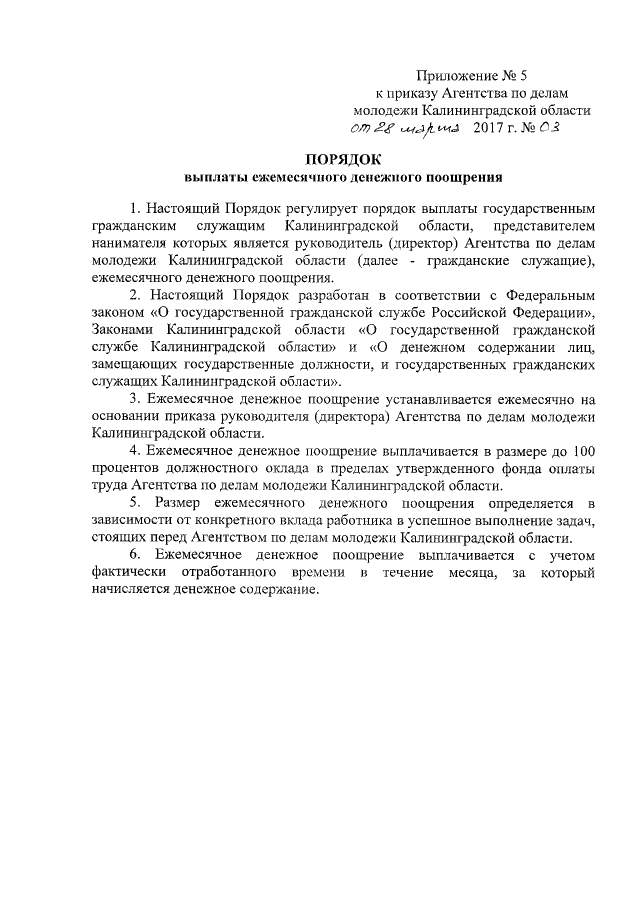 Приложение № 5
к приказу Агентства по делам
молодежи Калининградской области
от 28 марта 2017 г. № 03

ПОРЯДОК
выплаты ежемесячного денежного поощрения

1. Настоящий Порядок регулирует порядок выплаты государственным гражданским служащим Калининградской области, представителем нанимателя которых является руководитель (директор) Агентства по делам молодежи Калининградской области (далее - гражданские служащие), ежемесячного денежного поощрения.

2. Настоящий Порядок разработан в соответствии с Федеральным законом «О государственной гражданской службе Российской Федерации», Законами Калининградской области «О государственной гражданской службе Калининградской области» и «О денежном содержании лиц, замещающих государственные должности, и государственных гражданских служащих Калининградской области».

3. Ежемесячное денежное поощрение устанавливается ежемесячно на основании приказа руководителя (директора) Агентства по делам молодежи Калининградской области.

4. Ежемесячное денежное поощрение выплачивается в размере до 100 процентов должностного оклада в пределах утвержденного фонда оплаты труда Агентства по делам молодежи Калининградской области.

5. Размер ежемесячного денежного поощрения определяется в зависимости от конкретного вклада работника в успешное выполнение задач, стоящих перед Агентством по делам молодежи Калининградской области.

6. Ежемесячное денежное поощрение выплачивается с учетом фактически отработанного времени в течение месяца, за который начисляется денежное содержание.